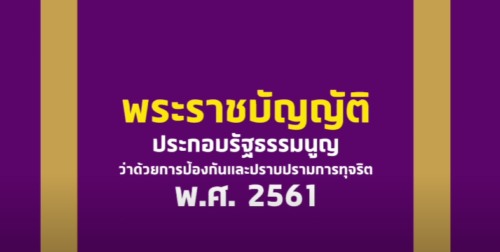 พระราชบัญญัติ
ประกอบรัฐธรรมนูญ
ว่าด้วยการป้องกันและปราบปรามการทุจริต
พ.ศ. 2561